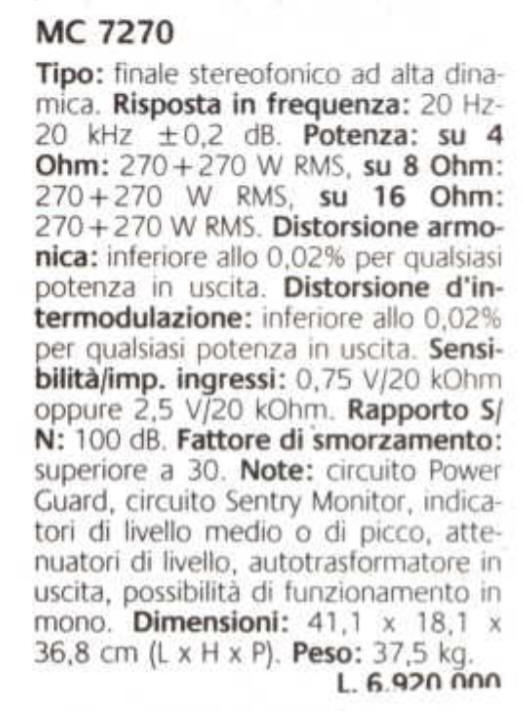 MC 7270

Tipo: finale stereofonico ad alta dinamica. Risposta in frequenza: 20 Hz-20 kHz ±0,2 dB. Potenza: su 4 Ohm: 270+270 W RMS, su 8 Ohm: 270+270 W RMS, su 16 Ohm: 270+270 W RMS. Distorsione armonica: inferiore allo 0,02% per qualsiasi potenza in uscita. Distorsione d'intermodulazione: inferiore allo 0,02% per qualsiasi potenza in uscita. Sensibilità/imp. ingressi: 0,75 V/20 kOhm oppure 2,5 V/20 kOhm. Rapporto S/N: 100 dB. Fattore di smorzamento: superiore a 30. Note: circuito Power Guard, circuito Sentry Monitor, indicatori di livello medio o di picco, attenuatori di livello, autotrasformatore in uscita, possibilità di funzionamento in mono. Dimensioni: 41,1 x 18,1 x 36,8 cm (L x H x P). Peso: 37,5 kg.

L. 6.920.000